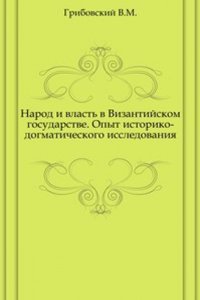 Грибовский В.М.

Народ и власть в Византийском государстве. Опыт историко-догматического исследования